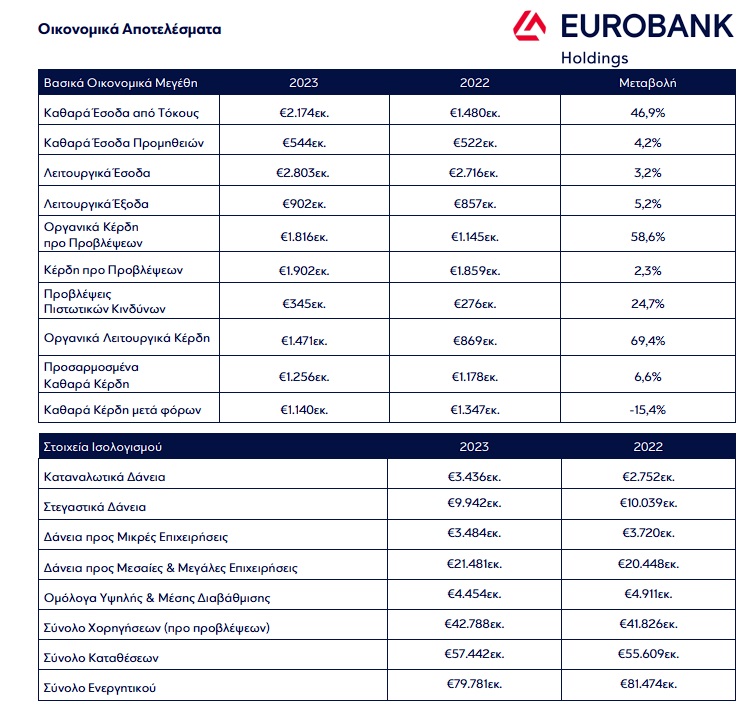 Οικονομικά Αποτελέσματα

EUROBANK
Holdings

| Βασικά Οικονομικά Μεγέθη | 2023 | 2022 | Μεταβολή |
|---|---|---|---|
| Καθαρά Έσοδα από Τόκους | €2.174εκ. | €1.480εκ. | 46,9% |
| Καθαρά Έσοδα Προμηθειών | €544εκ. | €522εκ. | 4,2% |
| Λειτουργικά Έσοδα | €2.803εκ. | €2.716εκ. | 3,2% |
| Λειτουργικά Έξοδα | €902εκ. | €857εκ. | 5,2% |
| Οργανικά Κέρδη προ Προβλέψεων | €1.816εκ. | €1.145εκ. | 58,6% |
| Κέρδη προ Προβλέψεων | €1.902εκ. | €1.859εκ. | 2,3% |
| Προβλέψεις Πιστωτικών Κινδύνων | €345εκ. | €276εκ. | 24,7% |
| Οργανικά Λειτουργικά Κέρδη | €1.471εκ. | €869εκ. | 69,4% |
| Προσαρμοσμένα Καθαρά Κέρδη | €1.256εκ. | €1.178εκ. | 6,6% |
| Καθαρά Κέρδη μετά φόρων | €1.140εκ. | €1.347εκ. | -15,4% |

| Στοιχεία Ισολογισμού | 2023 | 2022 |
|---|---|---|
| Καταναλωτικά Δάνεια | €3.436εκ. | €2.752εκ. |
| Στεγαστικά Δάνεια | €9.942εκ. | €10.039εκ. |
| Δάνεια προς Μικρές Επιχειρήσεις | €3.484εκ. | €3.720εκ. |
| Δάνεια προς Μεσαίες & Μεγάλες Επιχειρήσεις | €21.481εκ. | €20.448εκ. |
| Ομόλογα Υψηλής & Μέσης Διαβάθμισης | €4.454εκ. | €4.911εκ. |
| Σύνολο Χορηγήσεων (προ προβλέψεων) | €42.788εκ. | €41.826εκ. |
| Σύνολο Καταθέσεων | €57.442εκ. | €55.609εκ. |
| Σύνολο Ενεργητικού | €79.781εκ. | €81.474εκ. |